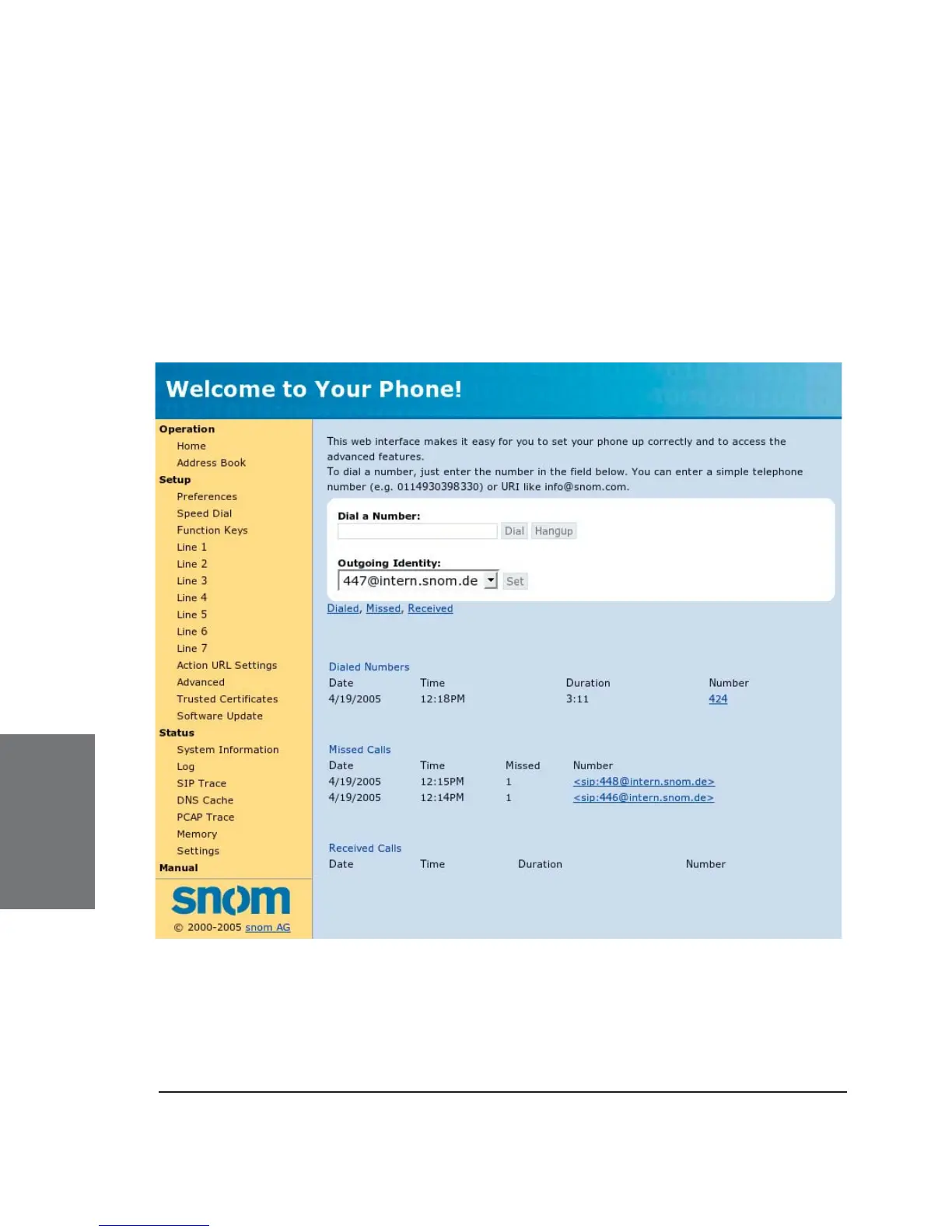 Welcome to Your Phone!

Operation
Home
Address Book
Setup
Preferences
Speed Dial
Function Keys
Line 1
Line 2
Line 3
Line 4
Line 5
Line 6
Line 7
Action URL Settings
Advanced
Trusted Certificates
Software Update
Status
System Information
Log
SIP Trace
DNS Cache
PCAP Trace
Memory
Settings
Manual

snom
© 2000-2005 snom AG

This web interface makes it easy for you to set your phone up correctly and to access the advanced features.
To dial a number, just enter the number in the field below. You can enter a simple telephone number (e.g. 0114930398330) or URI like info@snom.com.

Dial a Number:
Dial Hangup

Outgoing Identity:
447@intern.snom.de Set

Dialed, Missed, Received

Dialed Numbers

| Date | Time | Duration | Number |
|---|---|---|---|
| 4/19/2005 | 12:18PM | 3:11 | 424 |

Missed Calls

| Date | Time | Missed | Number |
|---|---|---|---|
| 4/19/2005 | 12:15PM | 1 | <sip:448@intern.snom.de> |
| 4/19/2005 | 12:14PM | 1 | <sip:446@intern.snom.de> |

Received Calls

| Date | Time | Duration | Number |
|---|---|---|---|